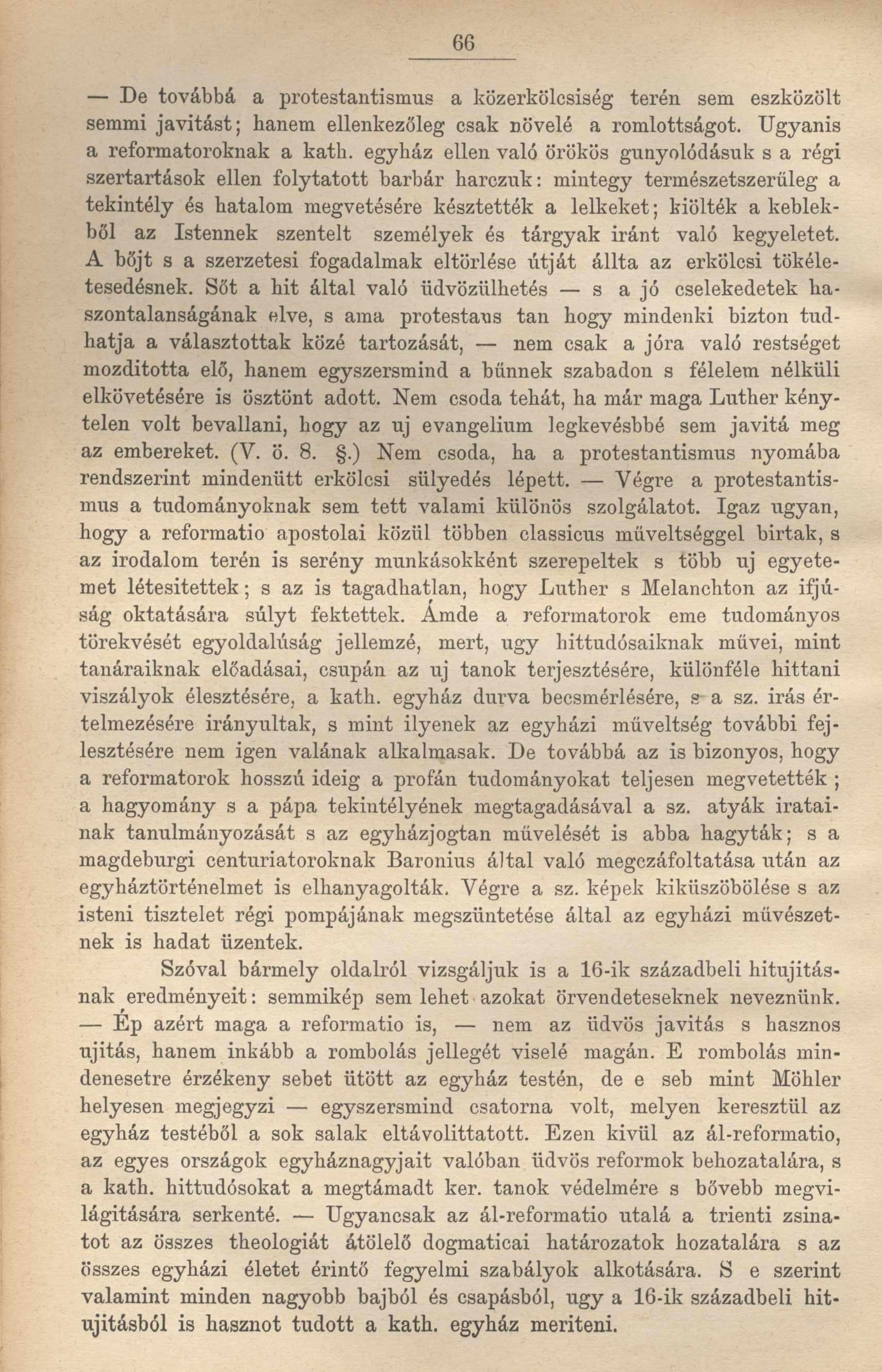 66

— De továbbá a protestantismus a közerkölcsiség terén sem eszközölt semmi javitást; hanem ellenkezőleg csak növelé a romlottságot. Ugyanis a reformatoroknak a kath. egyház ellen való örökös gunyolódásuk s a régi szertartások ellen folytatott barbár harczuk: mintegy természetszerűleg a tekintély és hatalom megvetésére késztették a lelkeket; kiölték a keblekből az Istennek szentelt személyek és tárgyak iránt való kegyeletet. A bőjt s a szerzetesi fogadalmak eltörlése útját állta az erkölcsi tökéletesedésnek. Sőt a hit által való üdvözülhetés — s a jó cselekedetek haszontalanságának elve, s ama protestans tan hogy mindenki bizton tudhatja a választottak közé tartozását, — nem csak a jóra való restséget mozditotta elő, hanem egyszersmind a bűnnek szabadon s félelem nélküli elkövetésére is ösztönt adott. Nem csoda tehát, ha már maga Luther kénytelen volt bevallani, hogy az uj evangelium legkevésbbé sem javitá meg az embereket. (V. ö. 8. §.) Nem csoda, ha a protestantismus nyomába rendszerint mindenütt erkölcsi sülyedés lépett. — Végre a protestantismus a tudományoknak sem tett valami különös szolgálatot. Igaz ugyan, hogy a reformatio apostolai közül többen classicus műveltséggel birtak, s az irodalom terén is serény munkásokként szerepeltek s több uj egyetemet létesitettek; s az is tagadhatlan, hogy Luther s Melanchton az ifjúság oktatására súlyt fektettek. Ámde a reformatorok eme tudományos törekvését egyoldalúság jellemzé, mert, ugy hittudósaiknak művei, mint tanáraiknak előadásai, csupán az uj tanok terjesztésére, különféle hittani viszályok élesztésére, a kath. egyház durva becsmérlésére, s a sz. irás értelmezésére irányultak, s mint ilyenek az egyházi műveltség további fejlesztésére nem igen valának alkalmasak. De továbbá az is bizonyos, hogy a reformatorok hosszú ideig a profán tudományokat teljesen megvetették; a hagyomány s a pápa tekintélyének megtagadásával a sz. atyák iratainak tanulmányozását s az egyházjogtan művelését is abba hagyták; s a magdeburgi centuriatoroknak Baronius által való megczáfoltatása után az egyháztörténelmet is elhanyagolták. Végre a sz. képek kiküszöbölése s az isteni tisztelet régi pompájának megszüntetése által az egyházi művészetnek is hadat üzentek.

Szóval bármely oldalról vizsgáljuk is a 16-ik századbeli hitujitásnak eredményeit: semmikép sem lehet azokat örvendeteseknek neveznünk. — Ép azért maga a reformatio is, — nem az üdvös javitás s hasznos ujitás, hanem inkább a rombolás jellegét viselé magán. E rombolás mindenesetre érzékeny sebet ütött az egyház testén, de e seb mint Möhler helyesen megjegyzi — egyszersmind csatorna volt, melyen keresztül az egyház testéből a sok salak eltávolittatott. Ezen kivül az ál-reformatio, az egyes országok egyháznagyjait valóban üdvös reformok behozatalára, s a kath. hittudósokat a megtámadt ker. tanok védelmére s bővebb megvilágitására serkenté. — Ugyancsak az ál-reformatio utalá a trienti zsinatot az összes theologiát átölelő dogmaticai határozatok hozatalára s az összes egyházi életet érintő fegyelmi szabályok alkotására. S e szerint valamint minden nagyobb bajból és csapásból, ugy a 16-ik századbeli hitujitásból is hasznot tudott a kath. egyház meriteni.